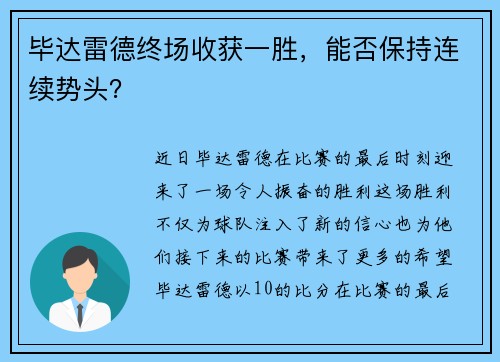 毕达雷德终场收获一胜，能否保持连续势头？

近日毕达雷德在比赛的最后时刻迎来了一场令人振奋的胜利这场胜利不仅为球队注入了新的信心也为他们接下来的比赛带来了更多的希望毕达雷德以10的比分在比赛的最后